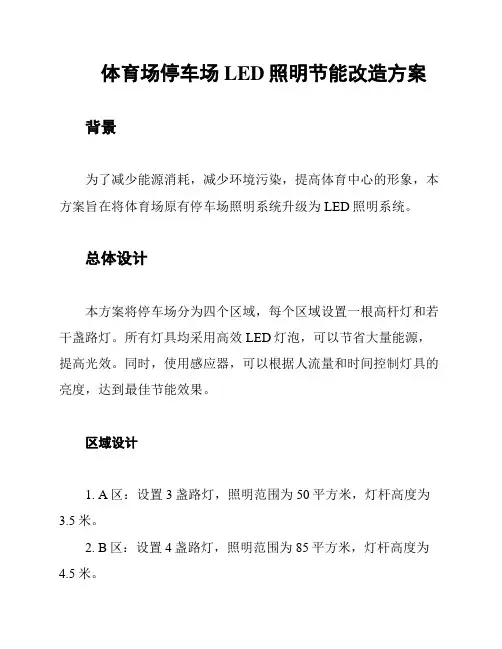 体育场停车场 LED 照明节能改造方案

背景

为了减少能源消耗，减少环境污染，提高体育中心的形象，本方案旨在将体育场原有停车场照明系统升级为 LED 照明系统。

总体设计

本方案将停车场分为四个区域，每个区域设置一根高杆灯和若干盏路灯。所有灯具均采用高效 LED 灯泡，可以节省大量能源，提高光效。同时，使用感应器，可以根据人流量和时间控制灯具的亮度，达到最佳节能效果。

区域设计

1. A 区：设置 3 盏路灯，照明范围为 50 平方米，灯杆高度为 3.5 米。

2. B 区：设置 4 盏路灯，照明范围为 85 平方米，灯杆高度为 4.5 米。